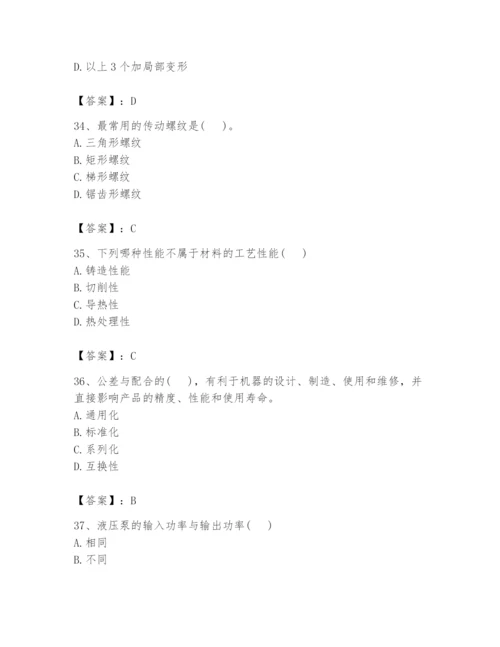 D. 以上 3 个加局部变形

【答案】：D

34、最常用的传动螺纹是(    )。
A. 三角形螺纹
B. 矩形螺纹
C. 梯形螺纹
D. 锯齿形螺纹

【答案】：C

35、下列哪种性能不属于材料的工艺性能(    )
A. 铸造性能
B. 切削性
C. 导热性
D. 热处理性

【答案】：C

36、公差与配合的(    )，有利于机器的设计、制造、使用和维修，并直接影响产品的精度、性能和使用寿命。
A. 通用化
B. 标准化
C. 系列化
D. 互换性

【答案】：B

37、液压泵的输入功率与输出功率(    )
A. 相同
B. 不同